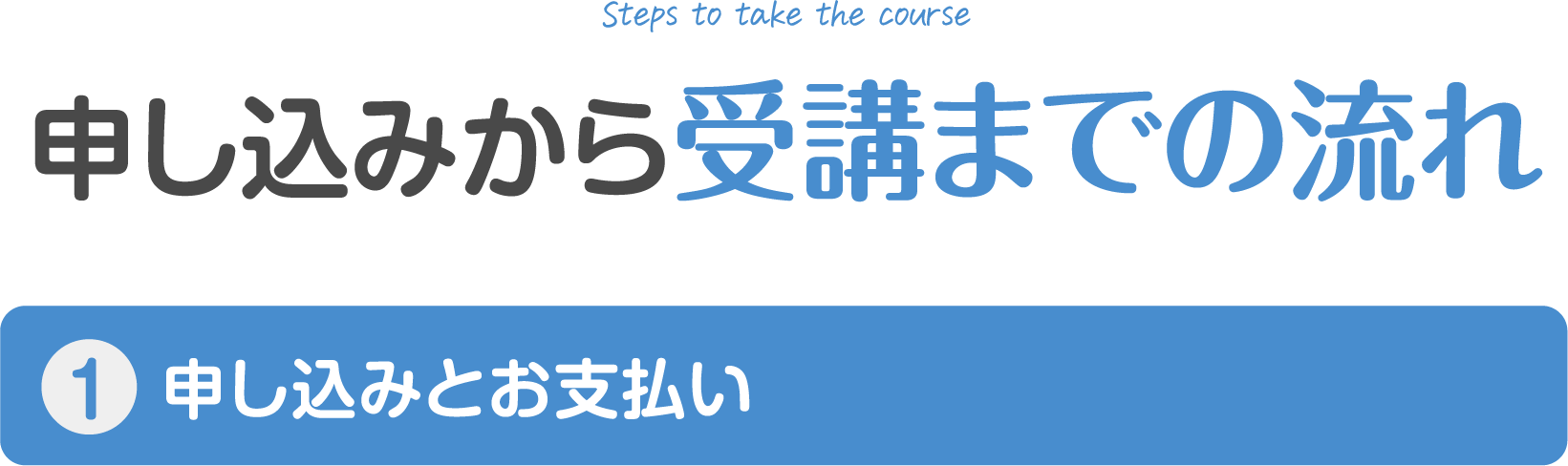 Steps to take the course

申し込みから受講までの流れ

1 申し込みとお支払い